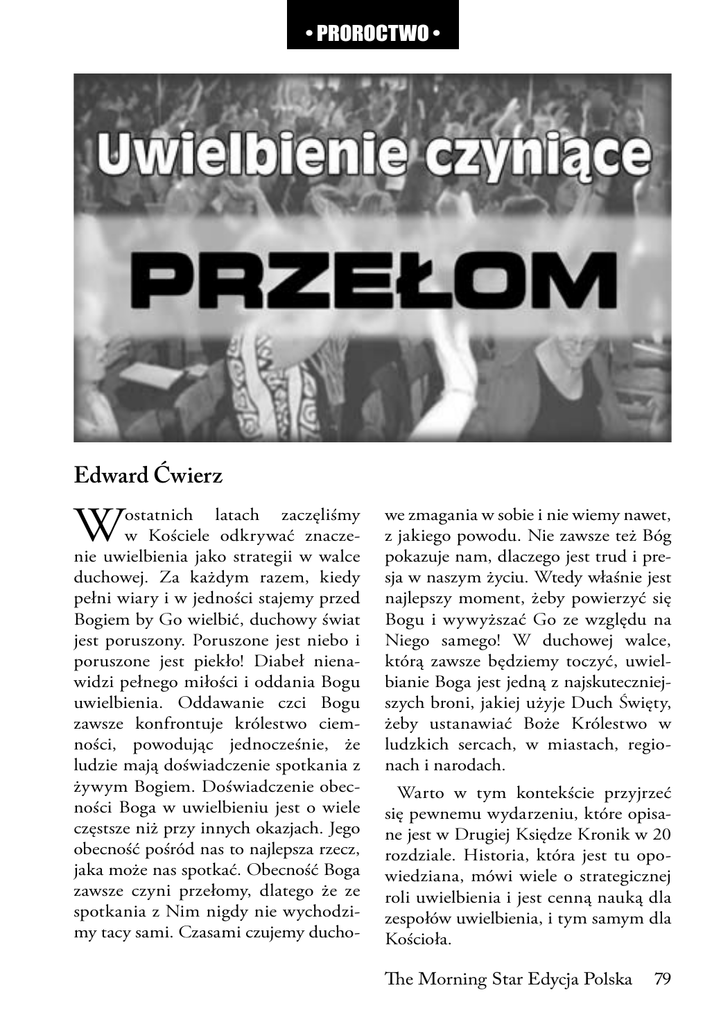 • PROROCTWO •

Uwielbienie czyniące

PRZEŁOM

Edward Ćwierz

W ostatnich latach zaczęliśmy w Kościele odkrywać znaczenie uwielbienia jako strategii w walce duchowej. Za każdym razem, kiedy pełni wiary i w jedności stajemy przed Bogiem by Go wielbić, duchowy świat jest poruszony. Poruszone jest niebo i poruszone jest piekło! Diabeł nienawidzi pełnego miłości i oddania Bogu uwielbienia. Oddawanie czci Bogu zawsze konfrontuje królestwo ciemności, powodując jednocześnie, że ludzie mają doświadczenie spotkania z żywym Bogiem. Doświadczenie obecności Boga w uwielbieniu jest o wiele częstsze niż przy innych okazjach. Jego obecność pośród nas to najlepsza rzecz, jaka może nas spotkać. Obecność Boga zawsze czyni przełomy, dlatego że ze spotkania z Nim nigdy nie wychodzimy tacy sami. Czasami czujemy duchowe zmagania w sobie i nie wiemy nawet, z jakiego powodu. Nie zawsze też Bóg pokazuje nam, dlaczego jest trud i presja w naszym życiu. Wtedy właśnie jest najlepszy moment, żeby powierzyć się Bogu i wywyższać Go ze względu na Niego samego! W duchowej walce, którą zawsze będziemy toczyć, uwielbianie Boga jest jedną z najskuteczniejszych broni, jakiej użyje Duch Święty, żeby ustanawiać Boże Królestwo w ludzkich sercach, w miastach, regionach i narodach.

Warto w tym kontekście przyjrzeć się pewnemu wydarzeniu, które opisane jest w Drugiej Księdze Kronik w 20 rozdziale. Historia, która jest tu opowiedziana, mówi wiele o strategicznej roli uwielbienia i jest cenną nauką dla zespołów uwielbienia, i tym samym dla Kościoła.

The Morning Star Edycja Polska 79